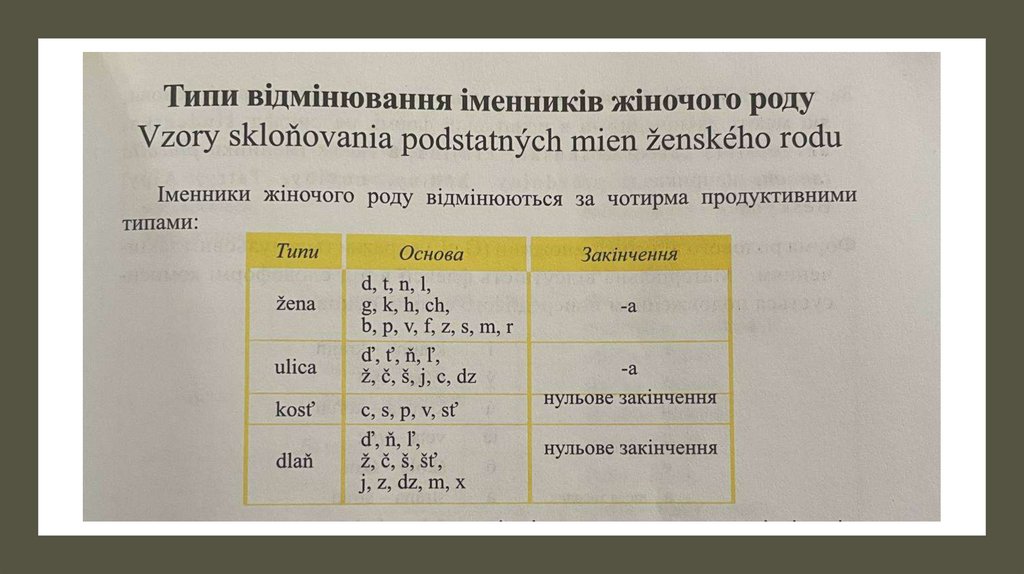 Типи відмінювання іменників жіночого роду
Vzory skloňovania podstatných mien ženského rodu

Іменники жіночого роду відмінюються за чотирма продуктивними типами:

| Типи | Основа | Закінчення |
|---|---|---|
| žena | d, t, n, l, g, k, h, ch, b, p, v, f, z, s, m, r | -a |
| ulica | ď, ť, ň, ľ, ž, č, š, j, c, dz | -a |
| kosť | c, s, p, v, sť | нульове закінчення |
| dlaň | ď, ň, ľ, ž, č, š, šť, j, z, dz, m, x | нульове закінчення |